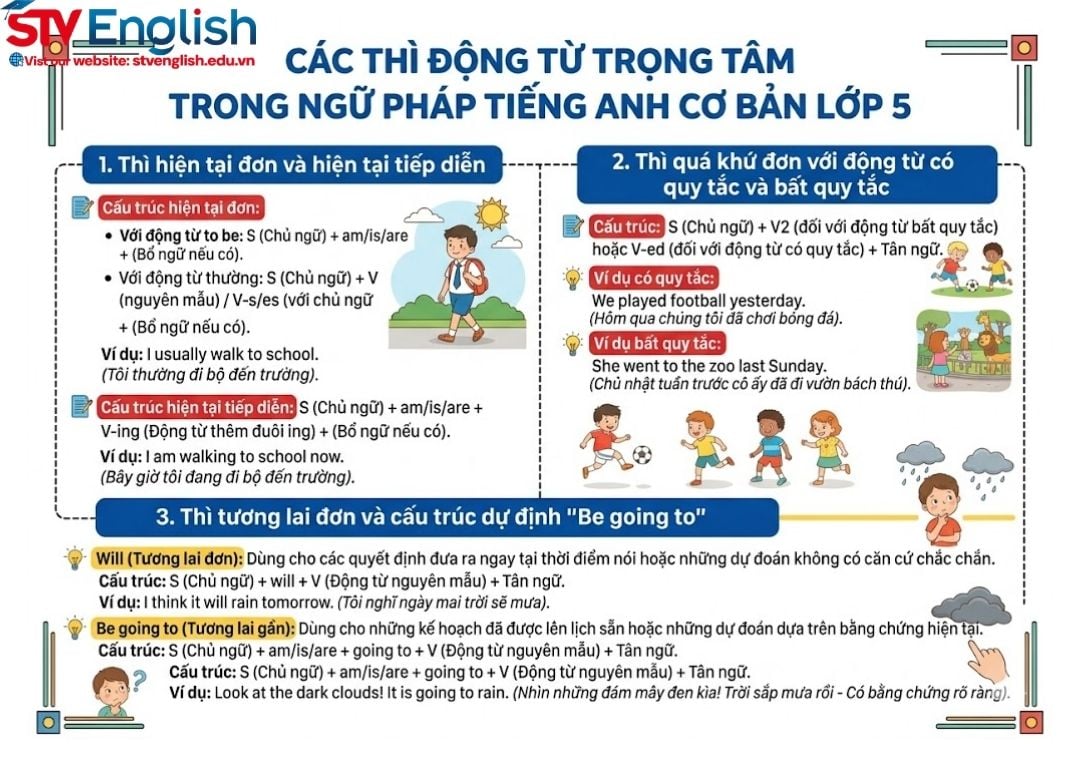 STV English
Visit our website: stvenglish.edu.vn

CÁC THÌ ĐỘNG TỪ TRỌNG TÂM
TRONG NGỮ PHÁP TIẾNG ANH CƠ BẢN LỚP 5

1. Thì hiện tại đơn và hiện tại tiếp diễn

Cấu trúc hiện tại đơn:
• Với động từ to be: S (Chủ ngữ) + am/is/are + (Bổ ngữ nếu có).
• Với động từ thường: S (Chủ ngữ) + V (nguyên mẫu) / V-s/es (với chủ ngữ + (Bổ ngữ nếu có).

Ví dụ: I usually walk to school.
(Tôi thường đi bộ đến trường).

Cấu trúc hiện tại tiếp diễn: S (Chủ ngữ) + am/is/are + V-ing (Động từ thêm đuôi ing) + (Bổ ngữ nếu có).
Ví dụ: I am walking to school now.
(Bây giờ tôi đang đi bộ đến trường).

2. Thì quá khứ đơn với động từ có quy tắc và bất quy tắc

Cấu trúc: S (Chủ ngữ) + V2 (đối với động từ bất quy tắc) hoặc V-ed (đối với động từ có quy tắc) + Tân ngữ.

Ví dụ có quy tắc:
We played football yesterday.
(Hôm qua chúng tôi đã chơi bóng đá).

Ví dụ bất quy tắc:
She went to the zoo last Sunday.
(Chủ nhật tuần trước cô ấy đã đi vườn bách thú).

3. Thì tương lai đơn và cấu trúc dự định "Be going to"

Will (Tương lai đơn): Dùng cho các quyết định đưa ra ngay tại thời điểm nói hoặc những dự đoán không có căn cứ chắc chắn.
Cấu trúc: S (Chủ ngữ) + will + V (Động từ nguyên mẫu) + Tân ngữ.
Ví dụ: I think it will rain tomorrow. (Tôi nghĩ ngày mai trời sẽ mưa).

Be going to (Tương lai gần): Dùng cho những kế hoạch đã được lên lịch sẵn hoặc những dự đoán dựa trên bằng chứng hiện tại.
Cấu trúc: S (Chủ ngữ) + am/is/are + going to + V (Động từ nguyên mẫu) + Tân ngữ.
Cấu trúc: S (Chủ ngữ) + am/is/are + going to + V (Động từ nguyên mẫu) + Tân ngữ.
Ví dụ: Look at the dark clouds! It is going to rain. (Nhìn những đám mây đen kìa! Trời sắp mưa rồi - Có bằng chứng rõ ràng).